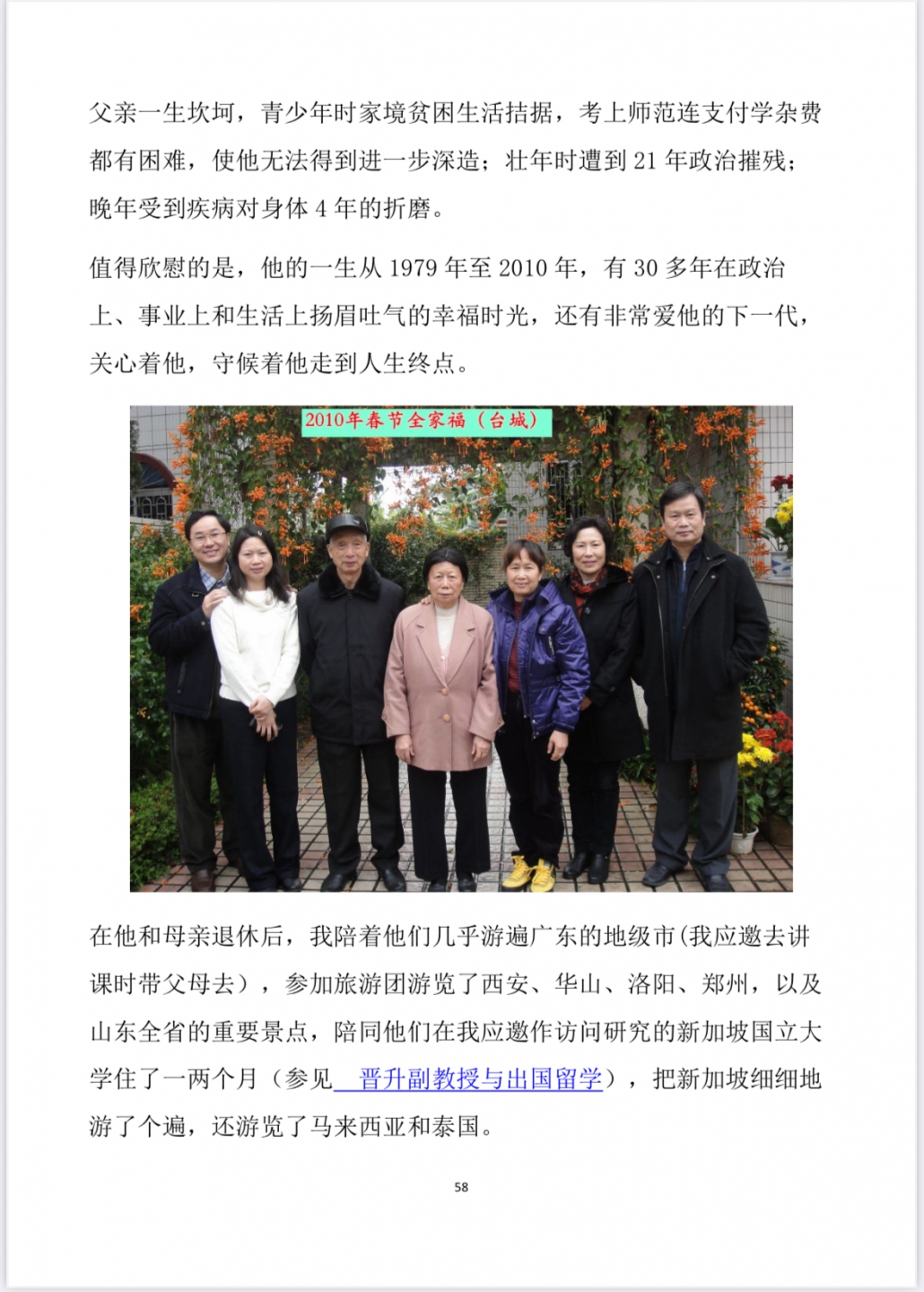 父亲一生坎坷，青少年时家境贫困生活拮据，考上师范连支付学杂费都有困难，使他无法得到进一步深造；壮年时遭到 21 年政治摧残；晚年受到疾病对身体 4 年的折磨。

值得欣慰的是，他的一生从 1979 年至 2010 年，有 30 多年在政治上、事业上和生活上扬眉吐气的幸福时光，还有非常爱他的下一代，关心着他，守候着他走到人生终点。

2010年春节全家福（台城）

在他和母亲退休后，我陪着他们几乎游遍广东的地级市(我应邀去讲课时带父母去），参加旅游团游览了西安、华山、洛阳、郑州，以及山东全省的重要景点，陪同他们在我应邀作访问研究的新加坡国立大学住了一两个月（参见 晋升副教授与出国留学），把新加坡细细地游了个遍，还游览了马来西亚和泰国。

58